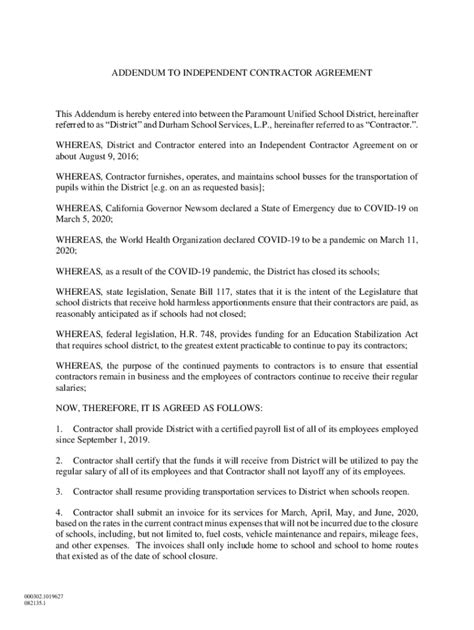 ADDENDUM TO INDEPENDENT CONTRACTOR AGREEMENT

This Addendum is hereby entered into between the Paramount Unified School District, hereinafter referred to as "District" and Durham School Services, L.P., hereinafter referred to as "Contractor.".

WHEREAS, District and Contractor entered into an Independent Contractor Agreement on or about August 9, 2016;

WHEREAS, Contractor furnishes, operates, and maintains school busses for the transportation of pupils within the District [e.g. on an as requested basis];

WHEREAS, California Governor Newsom declared a State of Emergency due to COVID-19 on March 5, 2020;

WHEREAS, the World Health Organization declared COVID-19 to be a pandemic on March 11, 2020;

WHEREAS, as a result of the COVID-19 pandemic, the District has closed its schools;

WHEREAS, state legislation, Senate Bill 117, states that it is the intent of the Legislature that school districts that receive hold harmless apportionments ensure that their contractors are paid, as reasonably anticipated as if schools had not closed;

WHEREAS, federal legislation, H.R. 748, provides funding for an Education Stabilization Act that requires school district, to the greatest extent practicable to continue to pay its contractors;

WHEREAS, the purpose of the continued payments to contractors is to ensure that essential contractors remain in business and the employees of contractors continue to receive their regular salaries;

NOW, THEREFORE, IT IS AGREED AS FOLLOWS:

1. Contractor shall provide District with a certified payroll list of all of its employees employed since September 1, 2019.

2. Contractor shall certify that the funds it will receive from District will be utilized to pay the regular salary of all of its employees and that Contractor shall not layoff any of its employees.

3. Contractor shall resume providing transportation services to District when schools reopen.

4. Contractor shall submit an invoice for its services for March, April, May, and June, 2020, based on the rates in the current contract minus expenses that will not be incurred due to the closure of schools, including, but not limited to, fuel costs, vehicle maintenance and repairs, mileage fees, and other expenses. The invoices shall only include home to school and school to home routes that existed as of the date of school closure.

000302.1019627
082135.1